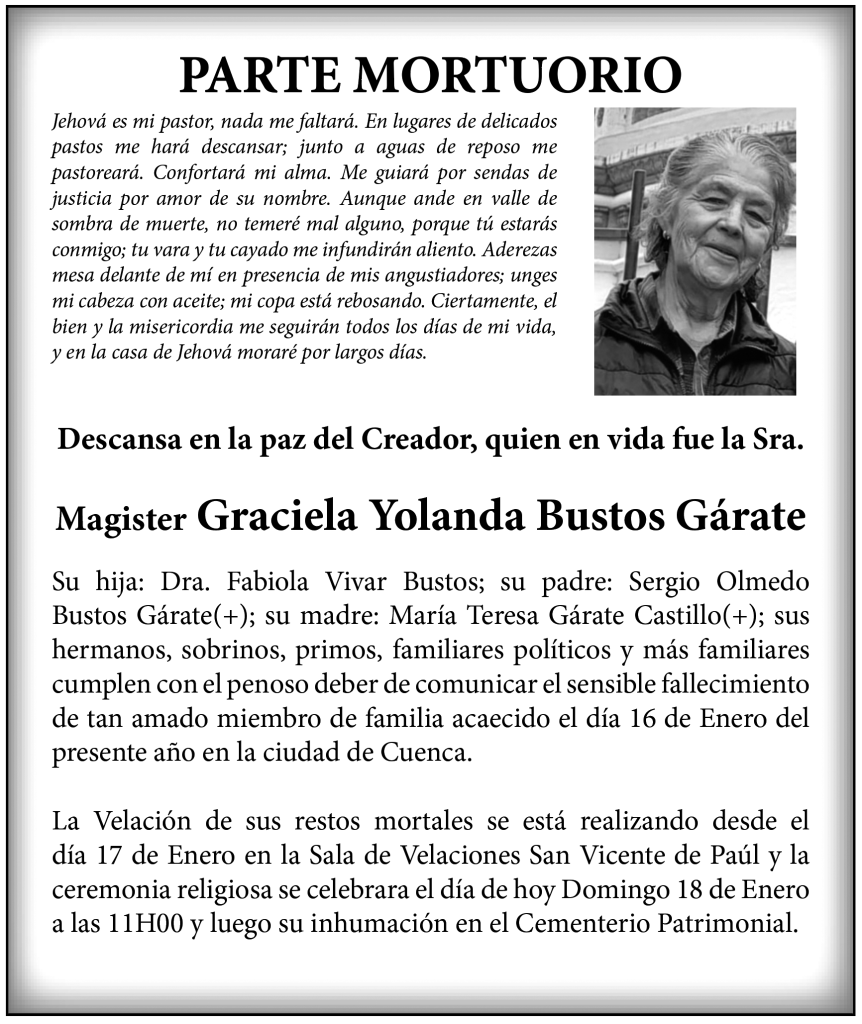 PARTE MORTUORIO

Jehová es mi pastor, nada me faltará. En lugares de delicados pastos me hará descansar; junto a aguas de reposo me pastoreará. Confortará mi alma. Me guiará por sendas de justicia por amor de su nombre. Aunque ande en valle de sombra de muerte, no temeré mal alguno, porque tú estarás conmigo; tu vara y tu cayado me infundirán aliento. Aderezas mesa delante de mí en presencia de mis angustiadores; unges mi cabeza con aceite; mi copa está rebosando. Ciertamente, el bien y la misericordia me seguirán todos los días de mi vida, y en la casa de Jehová moraré por largos días.

Descansa en la paz del Creador, quien en vida fue la Sra.

Magister Graciela Yolanda Bustos Gárate

Su hija: Dra. Fabiola Vivar Bustos; su padre: Sergio Olmedo Bustos Gárate(+); su madre: María Teresa Gárate Castillo(+); sus hermanos, sobrinos, primos, familiares políticos y más familiares cumplen con el penoso deber de comunicar el sensible fallecimiento de tan amado miembro de familia acaecido el día 16 de Enero del presente año en la ciudad de Cuenca.

La Velación de sus restos mortales se está realizando desde el día 17 de Enero en la Sala de Velaciones San Vicente de Paúl y la ceremonia religiosa se celebrara el día de hoy Domingo 18 de Enero a las 11H00 y luego su inhumación en el Cementerio Patrimonial.